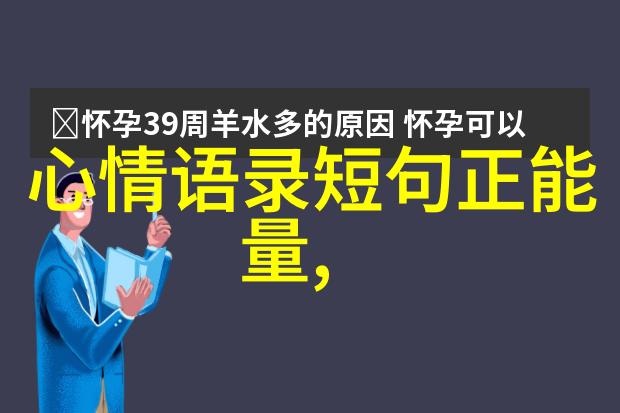 怀孕39周羊水多的原因 怀孕可以

心情语录短句正能量,